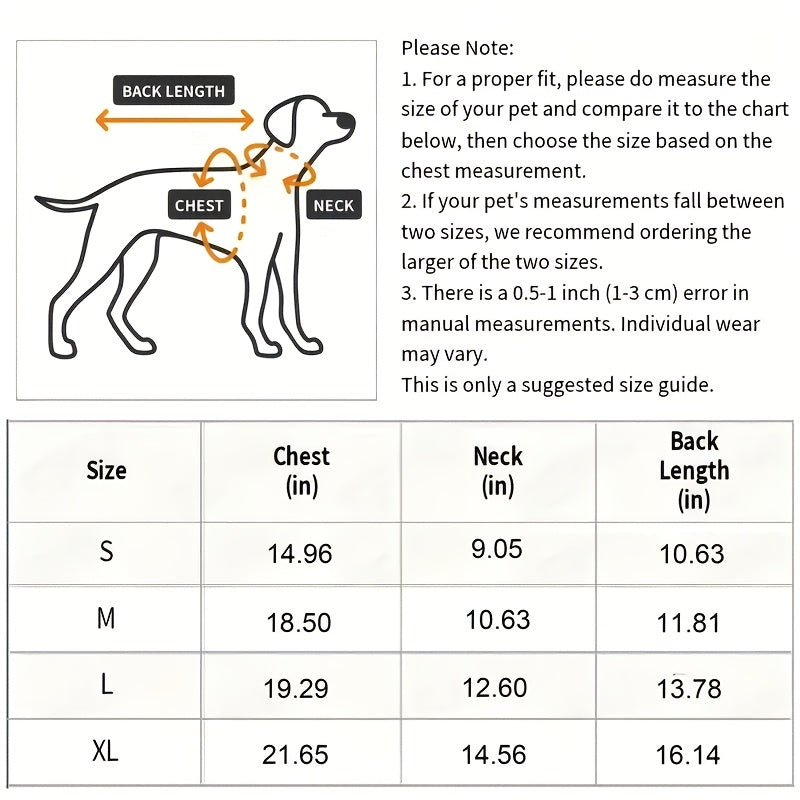 BACK LENGTH

CHEST

NECK

Please Note:
1. For a proper fit, please do measure the size of your pet and compare it to the chart below, then choose the size based on the chest measurement.
2. If your pet's measurements fall between two sizes, we recommend ordering the larger of the two sizes.
3. There is a 0.5-1 inch (1-3 cm) error in manual measurements. Individual wear may vary.
This is only a suggested size guide.

| Size | Chest (in) | Neck (in) | Back Length (in) |
|---|---|---|---|
| S | 14.96 | 9.05 | 10.63 |
| M | 18.50 | 10.63 | 11.81 |
| L | 19.29 | 12.60 | 13.78 |
| XL | 21.65 | 14.56 | 16.14 |